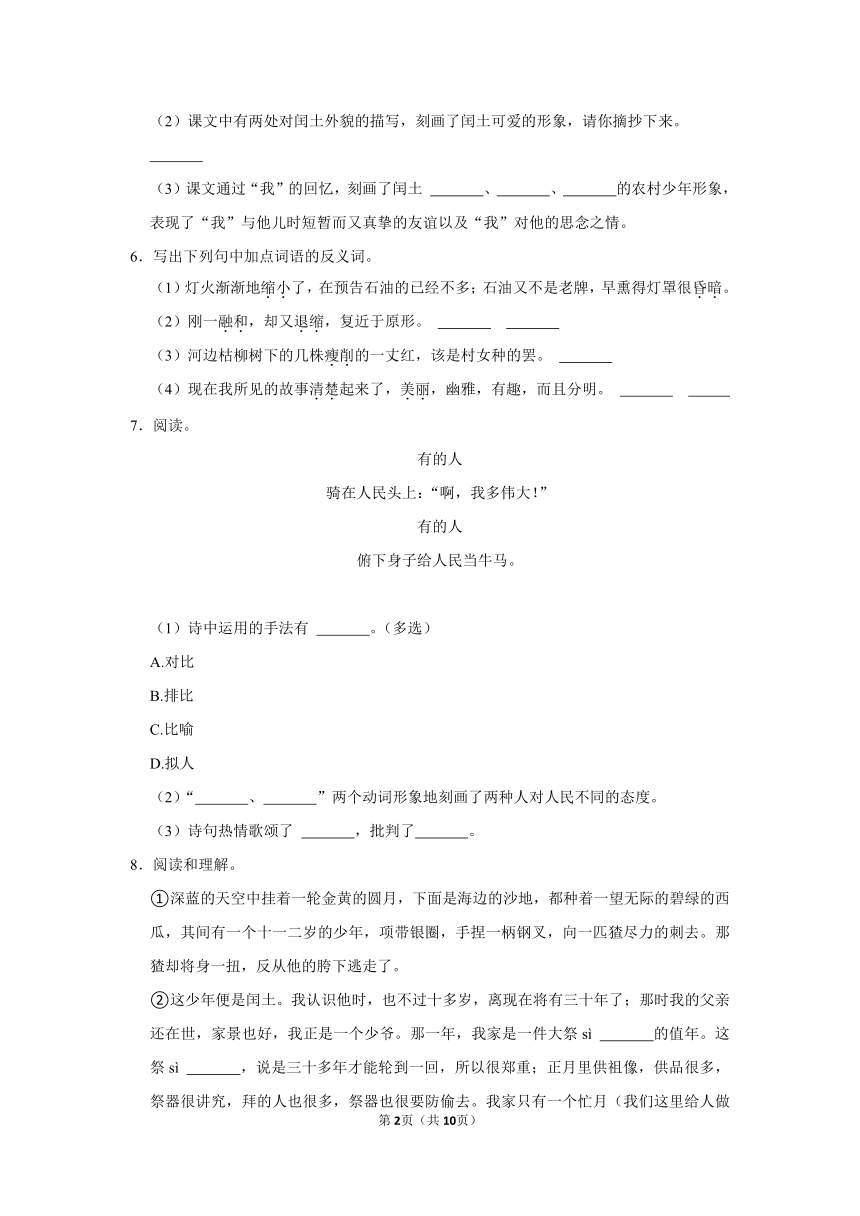 （2）课文中有两处对闰土外貌的描写，刻画了闰土可爱的形象，请你摘抄下来。

_______

（3）课文通过“我”的回忆，刻画了闰土 _______、_______、_______的农村少年形象，表现了“我”与他儿时短暂而又真挚的友谊以及“我”对他的思念之情。

6．写出下列句中加点词语的反义词。

（1）灯火渐渐地缩小了，在预告石油的已经不多；石油又不是老牌，早熏得灯罩很昏暗。

（2）刚一融和，却又退缩，复近于原形。 _______ _______

（3）河边枯柳树下的几株瘦削的一丈红，该是村女种的罢。 _______

（4）现在我所见的故事清楚起来了，美丽，幽雅，有趣，而且分明。 _______ _____

7．阅读。

有的人

骑在人民头上：“啊，我多伟大！”

有的人

俯下身子给人民当牛马。

（1）诗中运用的手法有 _______。（多选）

A.对比

B.排比

C.比喻

D.拟人

（2）“_______、_______”两个动词形象地刻画了两种人对人民不同的态度。

（3）诗句热情歌颂了 _______，批判了_______。

8．阅读和理解。

①深蓝的天空中挂着一轮金黄的圆月，下面是海边的沙地，都种着一望无际的碧绿的西瓜，其间有一个十一二岁的少年，项带银圈，手捏一柄钢叉，向一匹猹尽力的刺去。那猹却将身一扭，反从他的胯下逃走了。

②这少年便是闰土。我认识他时，也不过十多岁，离现在将有三十年了；那时我的父亲还在世，家景也好，我正是一个少爷。那一年，我家是一件大祭 sì _______的值年。这祭 sì _______，说是三十多年才能轮到一回，所以很郑重；正月里供祖像，供品很多，祭器很讲究，拜的人也很多，祭器也很要防偷去。我家只有一个忙月（我们这里给人做

第2页（共10页）